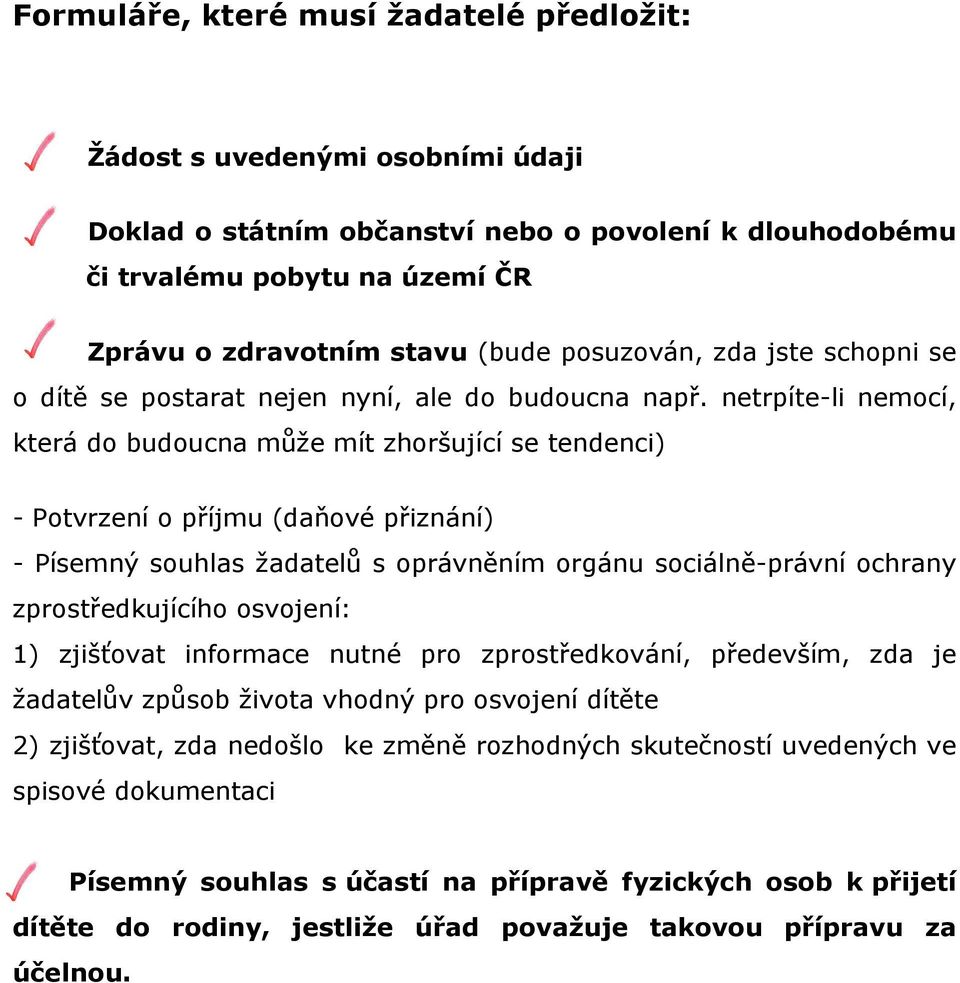 Formuláře, které musí žadatelé předložit:

Žádost s uvedenými osobními údaji

Doklad o státním občanství nebo o povolení k dlouhodobému či trvalému pobytu na území ČR

Zprávu o zdravotním stavu (bude posuzován, zda jste schopni se o dítě se postarat nejen nyní, ale do budoucna např. netrpíte-li nemocí, která do budoucna může mít zhoršující se tendenci)

- Potvrzení o příjmu (daňové přiznání)
- Písemný souhlas žadatelů s oprávněním orgánu sociálně-právní ochrany zprostředkujícího osvojení:
1) zjišťovat informace nutné pro zprostředkování, především, zda je žadatelův způsob života vhodný pro osvojení dítěte
2) zjišťovat, zda nedošlo ke změně rozhodných skutečností uvedených ve spisové dokumentaci

Písemný souhlas s účastí na přípravě fyzických osob k přijetí dítěte do rodiny, jestliže úřad považuje takovou přípravu za účelnou.